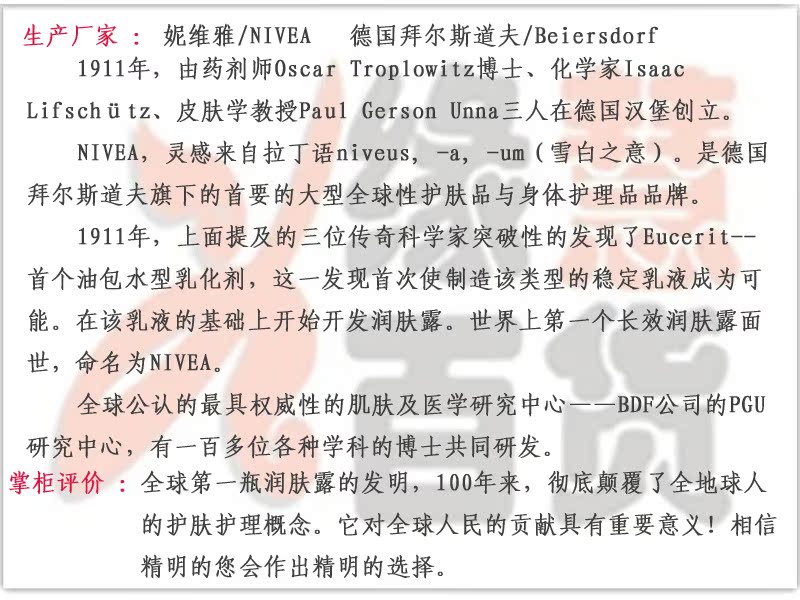 生产厂家： 妮维雅/NIVEA 德国拜尔斯道夫/Beiersdorf

1911年，由药剂师Oscar Troplowitz博士、化学家Isaac Lifschütz、皮肤学教授Paul Gerson Unna三人在德国汉堡创立。

NIVEA，灵感来自拉丁语niveus, -a, -um（雪白之意）。是德国拜尔斯道夫旗下的首要的大型全球性护肤品与身体护理品品牌。

1911年，上面提及的三位传奇科学家突破性的发现了Eucerit--首个油包水型乳化剂，这一发现首次使制造该类型的稳定乳液成为可能。在该乳液的基础上开始开发润肤露。世界上第一个长效润肤露面世，命名为NIVEA。

全球公认的最具权威性的肌肤及医学研究中心——BDF公司的PGU研究中心，有一百多位各种学科的博士共同研发。

掌柜评价： 全球第一瓶润肤露的发明，100年来，彻底颠覆了全地球人的护肤护理概念。它对全球人民的贡献具有重要意义！相信精明的您会作出精明的选择。